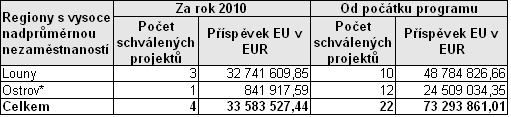 | Regiony s vysoce nadprůměrnou nezaměstnaností | Za rok 2010 | | Od počátku programu | |
|---|---|---|---|---|
| | Počet schválených projektů | Příspěvek EU v EUR | Počet schválených projektů | Příspěvek EU v EUR |
| Louny | 3 | 32 741 609,85 | 10 | 48 784 826,66 |
| Ostrov* | 1 | 841 917,59 | 12 | 24 509 034,35 |
| **Celkem** | **4** | **33 583 527,44** | **22** | **73 293 861,01** |